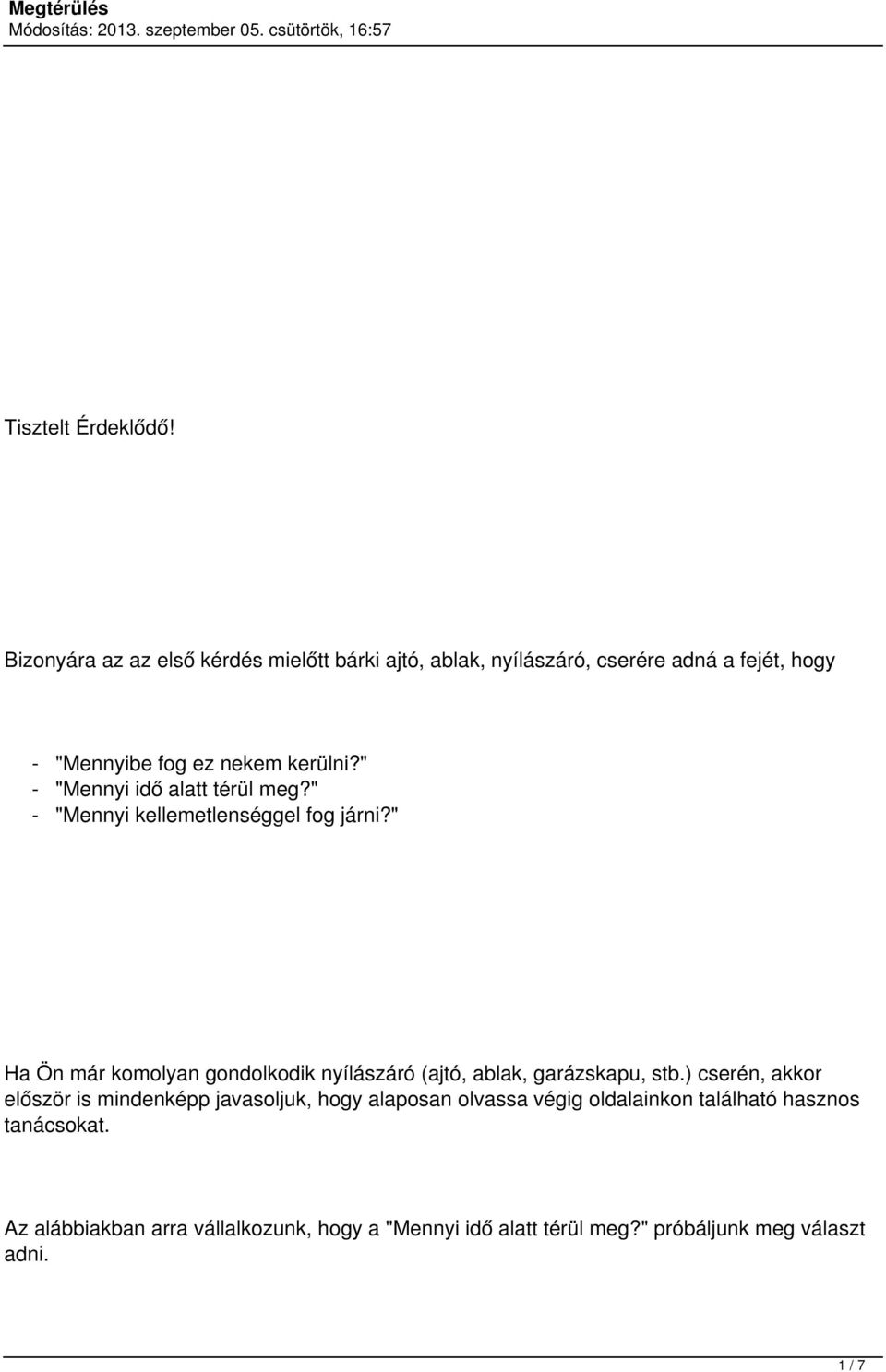 Megtérülés
Módosítás: 2013. szeptember 05. csütörtök, 16:57

Tisztelt Érdeklődő!

Bizonyára az az első kérdés mielőtt bárki ajtó, ablak, nyílászáró, cserére adná a fejét, hogy

- "Mennyibe fog ez nekem kerülni?"
- "Mennyi idő alatt térül meg?"
- "Mennyi kellemetlenséggel fog járni?"

Ha Ön már komolyan gondolkodik nyílászáró (ajtó, ablak, garázskapu, stb.) cserén, akkor először is mindenképp javasoljuk, hogy alaposan olvassa végig oldalainkon található hasznos tanácsokat.

Az alábbiakban arra vállalkozunk, hogy a "Mennyi idő alatt térül meg?" próbáljunk meg választ adni.

1 / 7